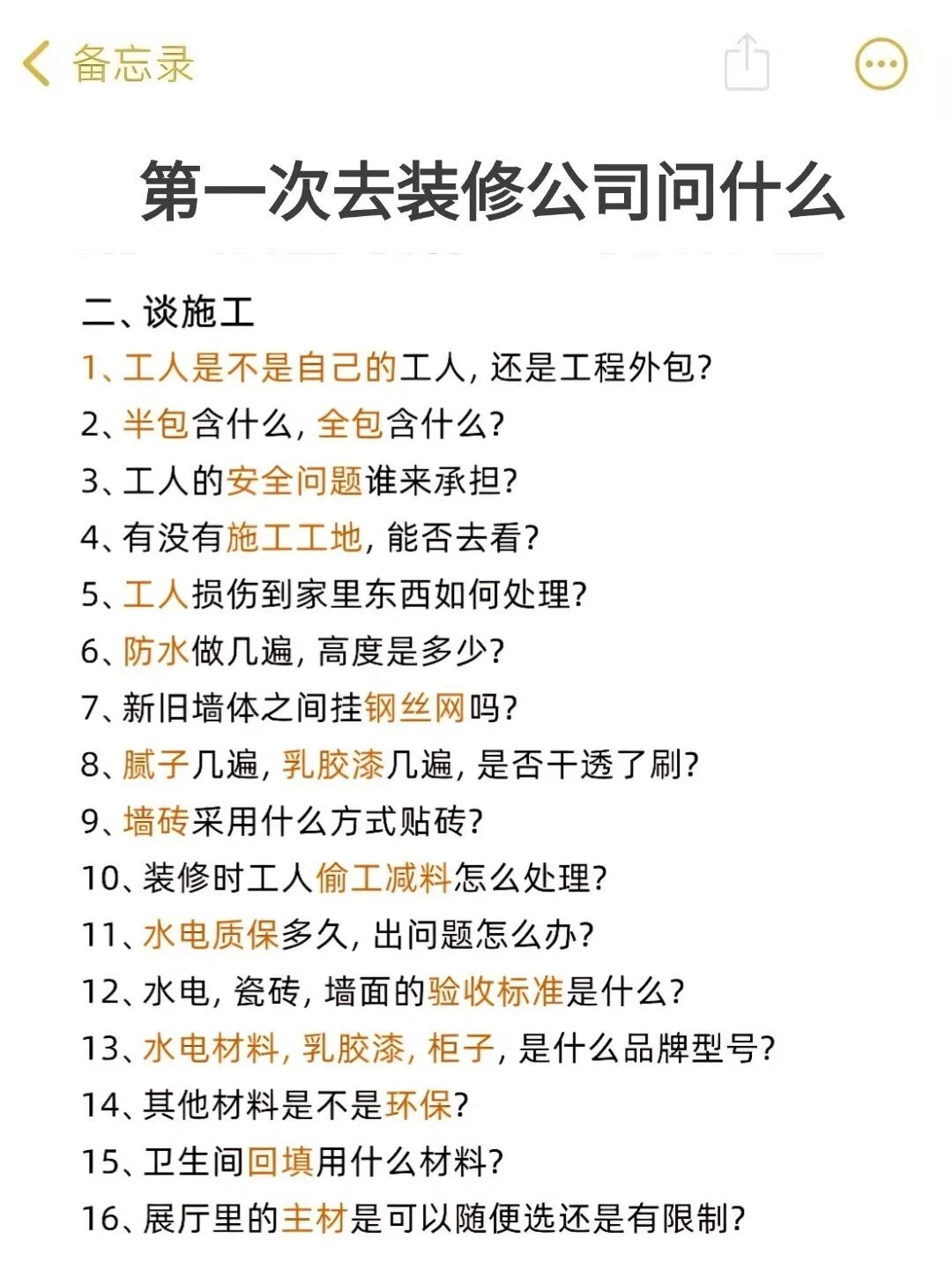 备忘录

第一次去装修公司问什么

二、谈施工
1、工人是不是自己的工人，还是工程外包？
2、半包含什么，全包含什么？
3、工人的安全问题谁来承担？
4、有没有施工工地，能否去看？
5、工人损伤到家里东西如何处理？
6、防水做几遍，高度是多少？
7、新旧墙体之间挂钢丝网吗？
8、腻子几遍，乳胶漆几遍，是否干透了刷？
9、墙砖采用什么方式贴砖？
10、装修时工人偷工减料怎么处理？
11、水电质保多久，出问题怎么办？
12、水电，瓷砖，墙面的验收标准是什么？
13、水电材料，乳胶漆，柜子，是什么品牌型号？
14、其他材料是不是环保？
15、卫生间回填用什么材料？
16、展厅里的主材是可以随便选还是有限制？